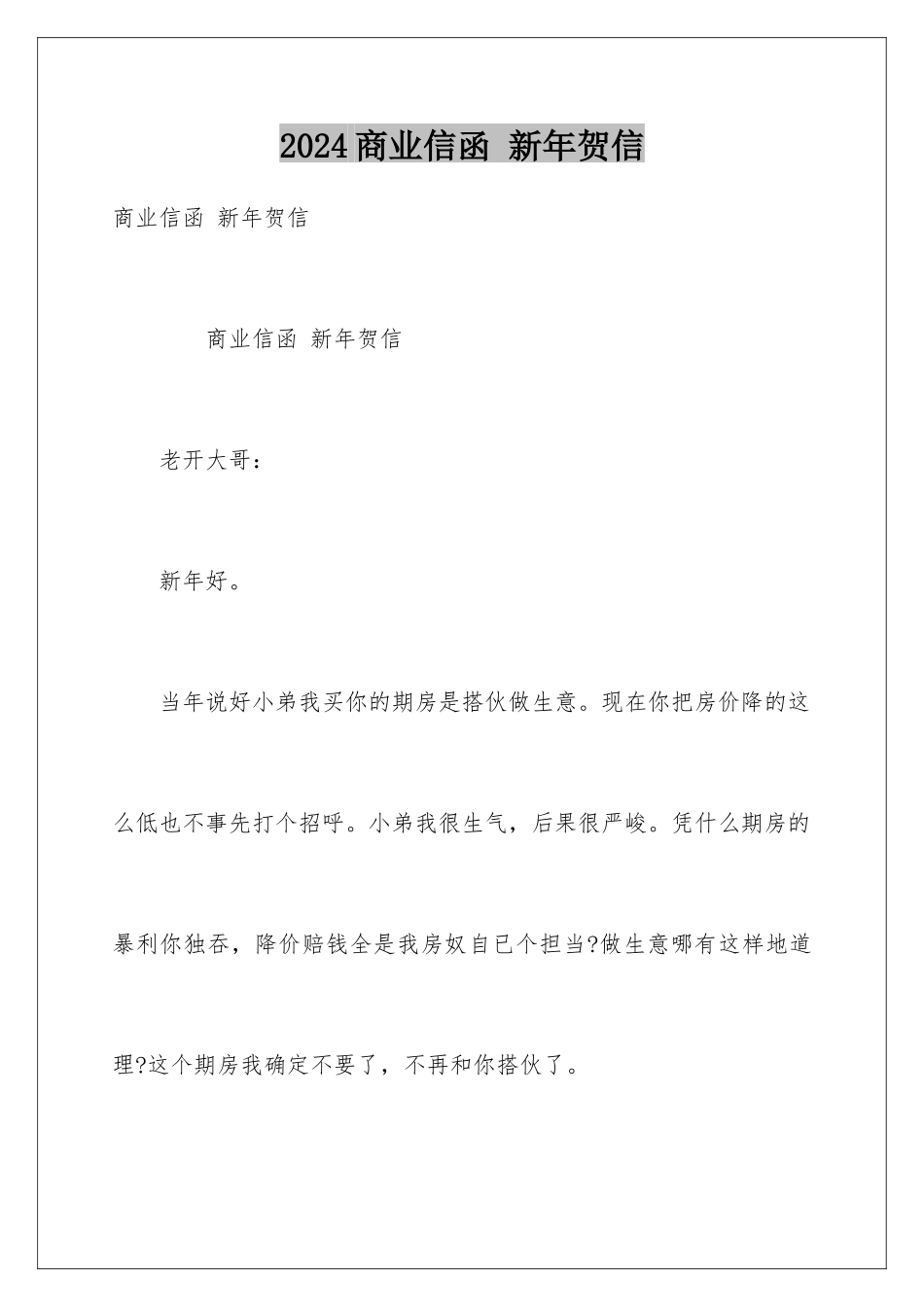 2024商业信函 新年贺信

商业信函 新年贺信

商业信函 新年贺信

老开大哥：

新年好。

当年说好小弟我买你的期房是搭伙做生意。现在你把房价降的这么低也不事先打个招呼。小弟我很生气，后果很严峻。凭什么期房的暴利你独吞，降价赔钱全是我房奴自已个担当?做生意哪有这样地道理?这个期房我确定不要了，不再和你搭伙了。